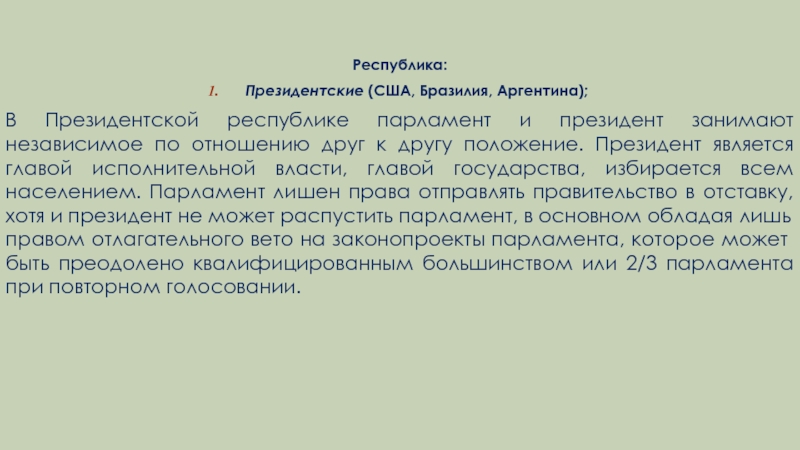 Республика:

1. Президентские (США, Бразилия, Аргентина);

В Президентской республике парламент и президент занимают независимое по отношению друг к другу положение. Президент является главой исполнительной власти, главой государства, избирается всем населением. Парламент лишен права отправлять правительство в отставку, хотя и президент не может распустить парламент, в основном обладая лишь правом отлагательного вето на законопроекты парламента, которое может быть преодолено квалифицированным большинством или 2/3 парламента при повторном голосовании.